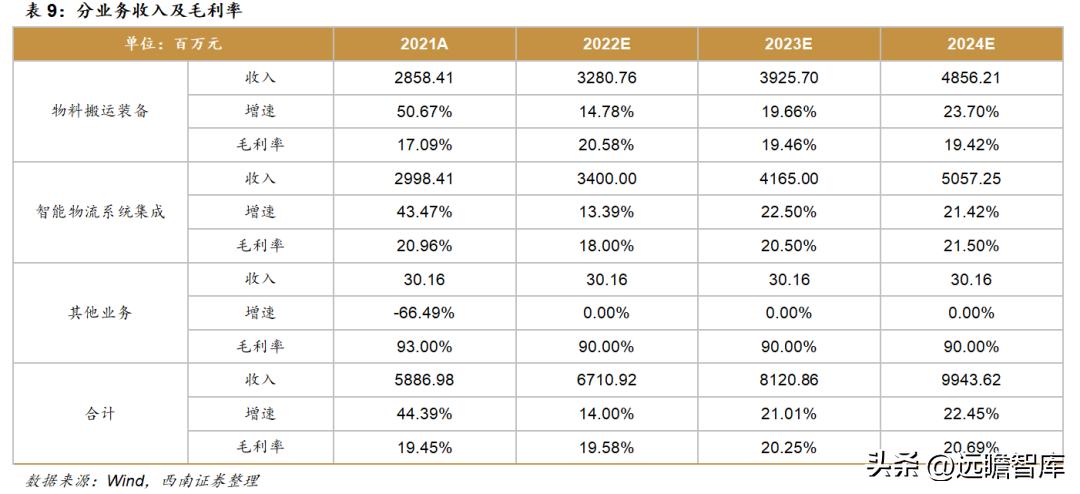 表 9：分业务收入及毛利率

| 单位：百万元 | | 2021A | 2022E | 2023E | 2024E |
|---|---|---|---|---|---|
| 物料搬运装备 | 收入 | 2858.41 | 3280.76 | 3925.70 | 4856.21 |
| | 增速 | 50.67% | 14.78% | 19.66% | 23.70% |
| | 毛利率 | 17.09% | 20.58% | 19.46% | 19.42% |
| 智能物流系统集成 | 收入 | 2998.41 | 3400.00 | 4165.00 | 5057.25 |
| | 增速 | 43.47% | 13.39% | 22.50% | 21.42% |
| | 毛利率 | 20.96% | 18.00% | 20.50% | 21.50% |
| 其他业务 | 收入 | 30.16 | 30.16 | 30.16 | 30.16 |
| | 增速 | -66.49% | 0.00% | 0.00% | 0.00% |
| | 毛利率 | 93.00% | 90.00% | 90.00% | 90.00% |
| 合计 | 收入 | 5886.98 | 6710.92 | 8120.86 | 9943.62 |
| | 增速 | 44.39% | 14.00% | 21.01% | 22.45% |
| | 毛利率 | 19.45% | 19.58% | 20.25% | 20.69% |

数据来源：Wind，西南证券整理

头条 @远瞻智库